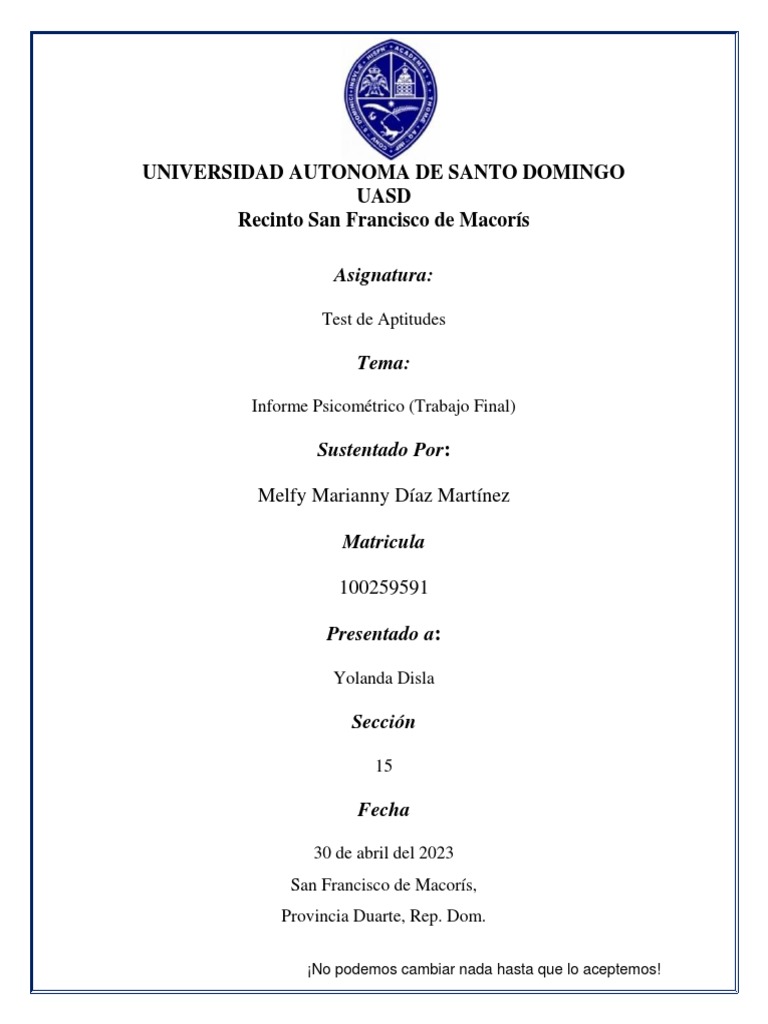 UNIVERSIDAD AUTONOMA DE SANTO DOMINGO
UASD
Recinto San Francisco de Macorís

Asignatura:

Test de Aptitudes

Tema:

Informe Psicométrico (Trabajo Final)

Sustentado Por:

Melfy Marianny Díaz Martínez

Matricula

100259591

Presentado a:

Yolanda Disla

Sección

15

Fecha

30 de abril del 2023

San Francisco de Macorís,

Provincia Duarte, Rep. Dom.

¡No podemos cambiar nada hasta que lo aceptemos!